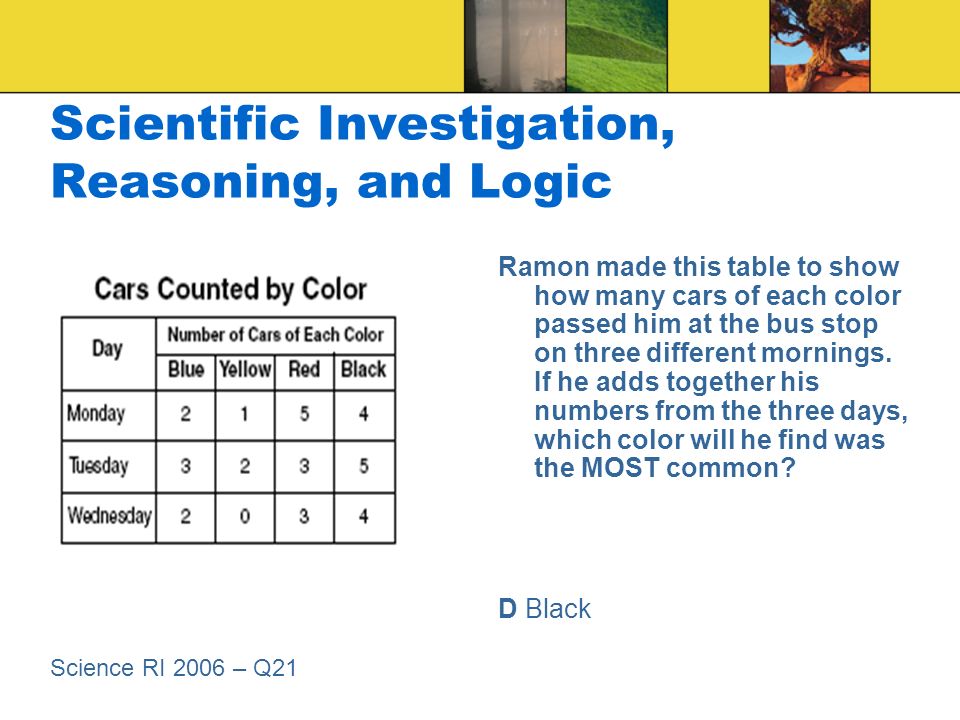 Scientific Investigation, Reasoning, and Logic

Cars Counted by Color

| Day | Number of Cars of Each Color | | | |
|---|---|---|---|---|
| | Blue | Yellow | Red | Black |
| Monday | 2 | 1 | 5 | 4 |
| Tuesday | 3 | 2 | 3 | 5 |
| Wednesday | 2 | 0 | 3 | 4 |

Ramon made this table to show how many cars of each color passed him at the bus stop on three different mornings. If he adds together his numbers from the three days, which color will he find was the MOST common?

D Black

Science RI 2006 – Q21